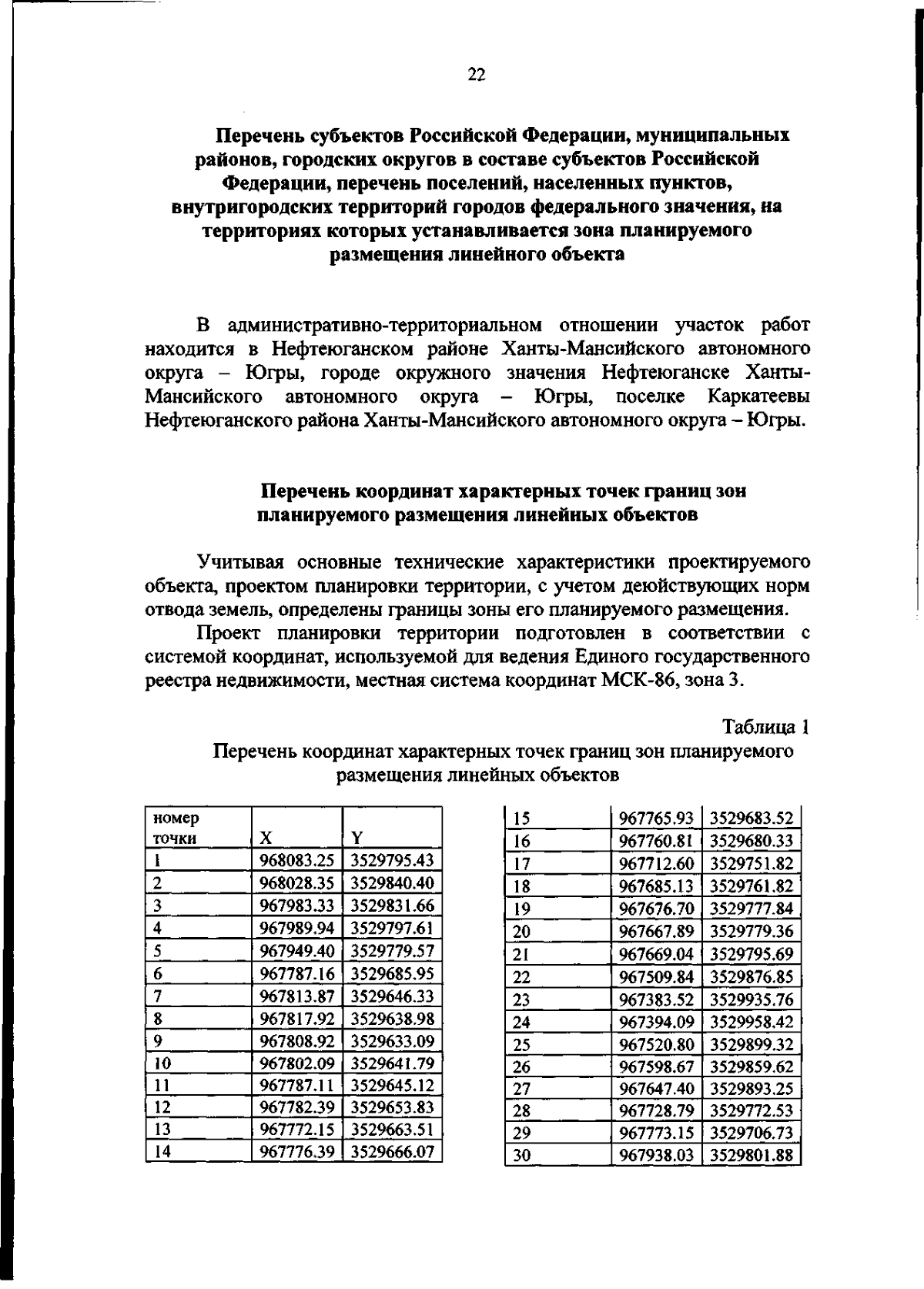 22

Перечень субъектов Российской Федерации, муниципальных районов, городских округов в составе субъектов Российской Федерации, перечень поселений, населенных пунктов, внутригородских территорий городов федерального значения, на территориях которых устанавливается зона планируемого размещения линейного объекта

В административно-территориальном отношении участок работ находится в Нефтеюганском районе Ханты-Мансийского автономного округа – Югры, городе окружного значения Нефтеюганске Ханты-Мансийского автономного округа – Югры, поселке Каркатеевы Нефтеюганского района Ханты-Мансийского автономного округа – Югры.

Перечень координат характерных точек границ зон планируемого размещения линейных объектов

Учитывая основные технические характеристики проектируемого объекта, проектом планировки территории, с учетом деюйствующих норм отвода земель, определены границы зоны его планируемого размещения.

Проект планировки территории подготовлен в соответствии с системой координат, используемой для ведения Единого государственного реестра недвижимости, местная система координат МСК-86, зона 3.

Таблица 1
Перечень координат характерных точек границ зон планируемого размещения линейных объектов

| номер точки | X | Y |
|---|---|---|
| 1 | 968083.25 | 3529795.43 |
| 2 | 968028.35 | 3529840.40 |
| 3 | 967983.33 | 3529831.66 |
| 4 | 967989.94 | 3529797.61 |
| 5 | 967949.40 | 3529779.57 |
| 6 | 967787.16 | 3529685.95 |
| 7 | 967813.87 | 3529646.33 |
| 8 | 967817.92 | 3529638.98 |
| 9 | 967808.92 | 3529633.09 |
| 10 | 967802.09 | 3529641.79 |
| 11 | 967787.11 | 3529645.12 |
| 12 | 967782.39 | 3529653.83 |
| 13 | 967772.15 | 3529663.51 |
| 14 | 967776.39 | 3529666.07 |

| 15 | 967765.93 | 3529683.52 |
|---|---|---|
| 16 | 967760.81 | 3529680.33 |
| 17 | 967712.60 | 3529751.82 |
| 18 | 967685.13 | 3529761.82 |
| 19 | 967676.70 | 3529777.84 |
| 20 | 967667.89 | 3529779.36 |
| 21 | 967669.04 | 3529795.69 |
| 22 | 967509.84 | 3529876.85 |
| 23 | 967383.52 | 3529935.76 |
| 24 | 967394.09 | 3529958.42 |
| 25 | 967520.80 | 3529899.32 |
| 26 | 967598.67 | 3529859.62 |
| 27 | 967647.40 | 3529893.25 |
| 28 | 967728.79 | 3529772.53 |
| 29 | 967773.15 | 3529706.73 |
| 30 | 967938.03 | 3529801.88 |